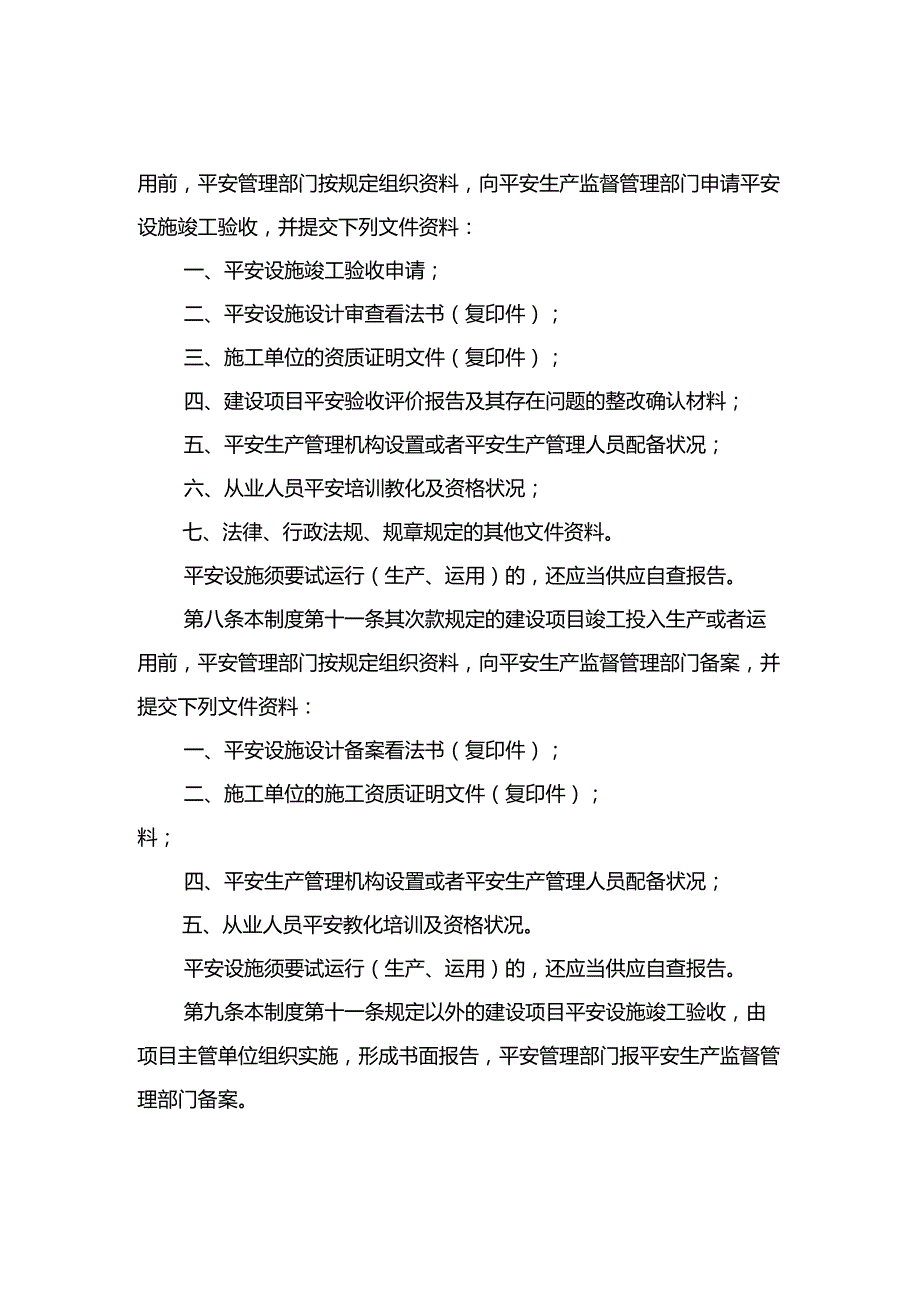 用前，平安管理部门按规定组织资料，向平安生产监督管理部门申请平安设施竣工验收，并提交下列文件资料：

一、平安设施竣工验收申请；

二、平安设施设计审查看法书（复印件）；

三、施工单位的资质证明文件（复印件）；

四、建设项目平安验收评价报告及其存在问题的整改确认材料；

五、平安生产管理机构设置或者平安生产管理人员配备状况；

六、从业人员平安培训教化及资格状况；

七、法律、行政法规、规章规定的其他文件资料。

平安设施须要试运行（生产、运用）的，还应当供应自查报告。

第八条本制度第十一条其次款规定的建设项目竣工投入生产或者运用前，平安管理部门按规定组织资料，向平安生产监督管理部门备案，并提交下列文件资料：

一、平安设施设计备案看法书（复印件）；

二、施工单位的施工资质证明文件（复印件）；

料；

四、平安生产管理机构设置或者平安生产管理人员配备状况；

五、从业人员平安教化培训及资格状况。

平安设施须要试运行（生产、运用）的，还应当供应自查报告。

第九条本制度第十一条规定以外的建设项目平安设施竣工验收，由项目主管单位组织实施，形成书面报告，平安管理部门报平安生产监督管理部门备案。